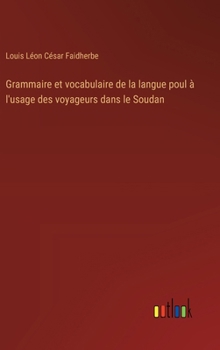 Louis Léon César Faidherbe

Grammaire et vocabulaire de la langue poul à l'usage des voyageurs dans le Soudan

outlook